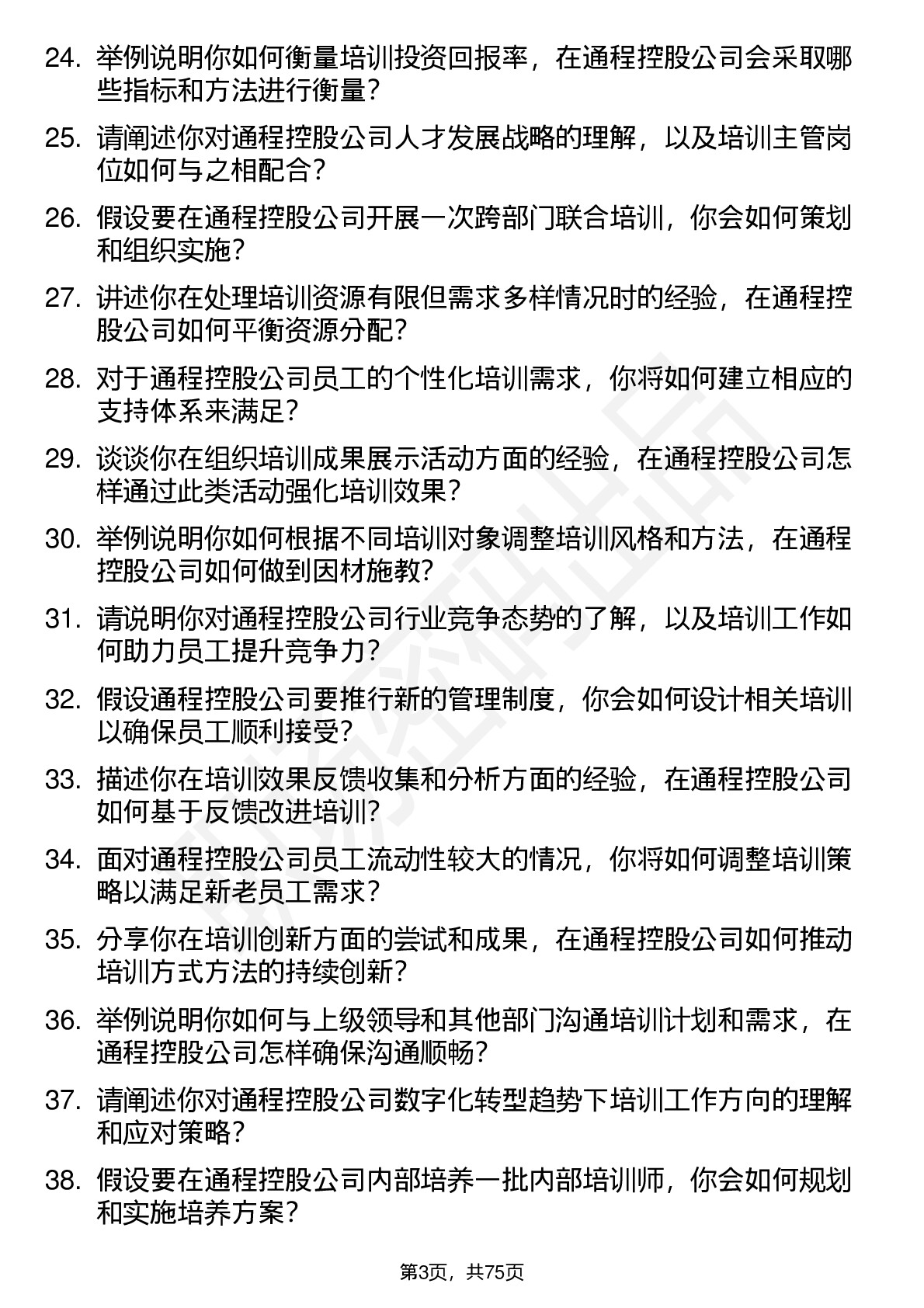 24. 举例说明你如何衡量培训投资回报率，在通程控股公司会采取哪些指标和方法进行衡量？

25. 请阐述你对通程控股公司人才发展战略的理解，以及培训主管岗位如何与之相配合？

26. 假设要在通程控股公司开展一次跨部门联合培训，你会如何策划和组织实施？

27. 讲述你在处理培训资源有限但需求多样情况时的经验，在通程控股公司如何平衡资源分配？

28. 对于通程控股公司员工的个性化培训需求，你将如何建立相应的支持体系来满足？

29. 谈谈你在组织培训成果展示活动方面的经验，在通程控股公司怎样通过此类活动强化培训效果？

30. 举例说明你如何根据不同培训对象调整培训风格和方法，在通程控股公司如何做到因材施教？

31. 请说明你对通程控股公司行业竞争态势的了解，以及培训工作如何助力员工提升竞争力？

32. 假设通程控股公司要推行新的管理制度，你会如何设计相关培训以确保员工顺利接受？

33. 描述你在培训效果反馈收集和分析方面的经验，在通程控股公司如何基于反馈改进培训？

34. 面对通程控股公司员工流动性较大的情况，你将如何调整培训策略以满足新老员工需求？

35. 分享你在培训创新方面的尝试和成果，在通程控股公司如何推动培训方式方法的持续创新？

36. 举例说明你如何与上级领导和其他部门沟通培训计划和需求，在通程控股公司怎样确保沟通顺畅？

37. 请阐述你对通程控股公司数字化转型趋势下培训工作方向的理解和应对策略？

38. 假设要在通程控股公司内部培养一批内部培训师，你会如何规划和实施培养方案？

第3页，共75页